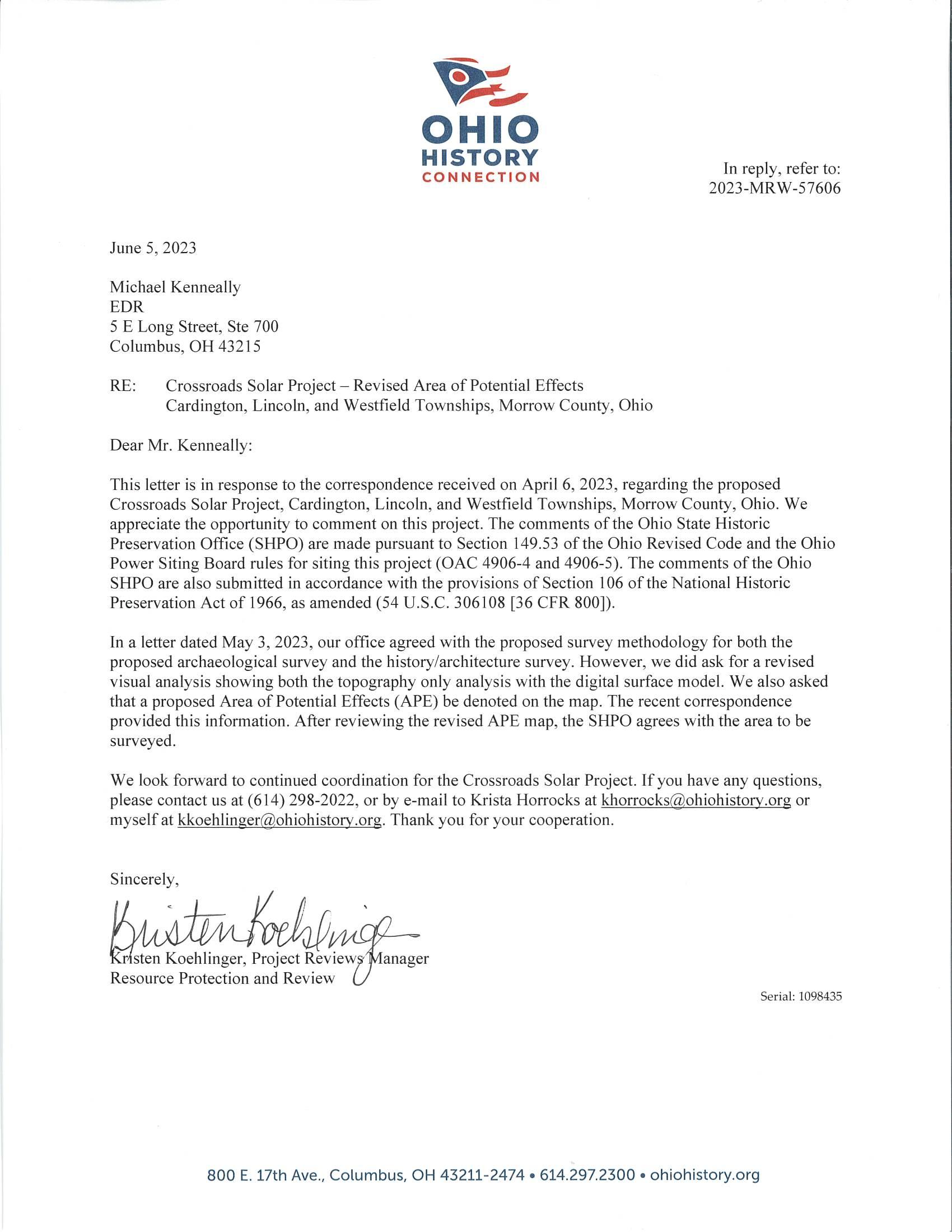 OHIO HISTORY CONNECTION

In reply, refer to:
2023-MRW-57606

June 5, 2023

Michael Kenneally
EDR
5 E Long Street, Ste 700
Columbus, OH 43215

RE: Crossroads Solar Project – Revised Area of Potential Effects
Cardington, Lincoln, and Westfield Townships, Morrow County, Ohio

Dear Mr. Kenneally:

This letter is in response to the correspondence received on April 6, 2023, regarding the proposed Crossroads Solar Project, Cardington, Lincoln, and Westfield Townships, Morrow County, Ohio. We appreciate the opportunity to comment on this project. The comments of the Ohio State Historic Preservation Office (SHPO) are made pursuant to Section 149.53 of the Ohio Revised Code and the Ohio Power Siting Board rules for siting this project (OAC 4906-4 and 4906-5). The comments of the Ohio SHPO are also submitted in accordance with the provisions of Section 106 of the National Historic Preservation Act of 1966, as amended (54 U.S.C. 306108 [36 CFR 800]).

In a letter dated May 3, 2023, our office agreed with the proposed survey methodology for both the proposed archaeological survey and the history/architecture survey. However, we did ask for a revised visual analysis showing both the topography only analysis with the digital surface model. We also asked that a proposed Area of Potential Effects (APE) be denoted on the map. The recent correspondence provided this information. After reviewing the revised APE map, the SHPO agrees with the area to be surveyed.

We look forward to continued coordination for the Crossroads Solar Project. If you have any questions, please contact us at (614) 298-2022, or by e-mail to Krista Horrocks at khorrocks@ohiohistory.org or myself at kkoehlinger@ohiohistory.org. Thank you for your cooperation.

Sincerely,

Kristen Koehlinger

Kristen Koehlinger, Project Reviews Manager
Resource Protection and Review

Serial: 1098435

800 E. 17th Ave., Columbus, OH 43211-2474 • 614.297.2300 • ohiohistory.org